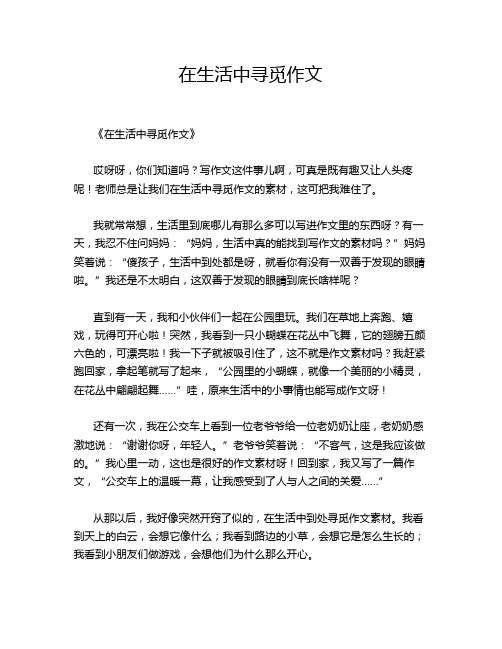 在生活中寻觅作文

《在生活中寻觅作文》

哎呀呀，你们知道吗？写作文这件事儿啊，可真是既有趣又让人头疼呢！老师总是让我们在生活中寻觅作文的素材，这可把我难住了。

我就常常想，生活里到底哪儿有那么多可以写进作文里的东西呀？有一天，我忍不住问妈妈：“妈妈，生活中真的能找到写作文的素材吗？”妈妈笑着说：“傻孩子，生活中到处都是呀，就看你有没有一双善于发现的眼睛啦。”我还是不太明白，这双善于发现的眼睛到底长啥样呢？

直到有一天，我和小伙伴们一起在公园里玩。我们在草地上奔跑、嬉戏，玩得可开心啦！突然，我看到一只小蝴蝶在花丛中飞舞，它的翅膀五颜六色的，可漂亮啦！我一下子就被吸引住了，这不就是作文素材吗？我赶紧跑回家，拿起笔就写了起来，“公园里的小蝴蝶，就像一个美丽的小精灵，在花丛中翩翩起舞……”哇，原来生活中的小事情也能写成作文呀！

还有一次，我在公交车上看到一位老爷爷给一位老奶奶让座，老奶奶感激地说：“谢谢你呀，年轻人。”老爷爷笑着说：“不客气，这是我应该做的。”我心里一动，这也是很好的作文素材呀！回到家，我又写了一篇作文，“公交车上的温暖一幕，让我感受到了人与人之间的关爱……”

从那以后，我好像突然开窍了似的，在生活中到处寻觅作文素材。我看到天上的白云，会想它像什么；我看到路边的小草，会想它是怎么生长的；我看到小朋友们做游戏，会想他们为什么那么开心。